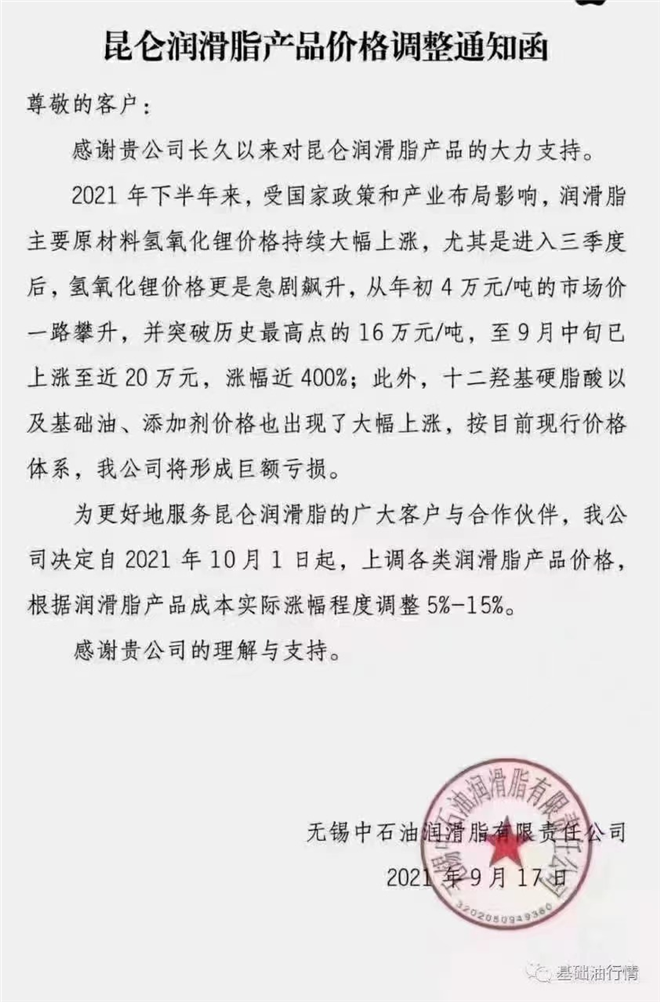 昆仑润滑脂产品价格调整通知函

尊敬的客户：

感谢贵公司长久以来对昆仑润滑脂产品的大力支持。

2021 年下半年来，受国家政策和产业布局影响，润滑脂主要原材料氢氧化锂价格持续大幅上涨，尤其是进入三季度后，氢氧化锂价格更是急剧飙升，从年初 4 万元/吨的市场价一路攀升，并突破历史最高点的 16 万元/吨，至 9 月中旬已上涨至近 20 万元，涨幅近 400%；此外，十二羟基硬脂酸以及基础油、添加剂价格也出现了大幅上涨，按目前现行价格体系，我公司将形成巨额亏损。

为更好地服务昆仑润滑脂的广大客户与合作伙伴，我公司决定自 2021 年 10 月 1 日起，上调各类润滑脂产品价格，根据润滑脂产品成本实际涨幅程度调整 5%-15%。

感谢贵公司的理解与支持。

无锡中石油润滑脂有限责任公司
2021 年 9 月 17 日

无锡中石油润滑脂有限责任公司
3202050949360

基础油行情